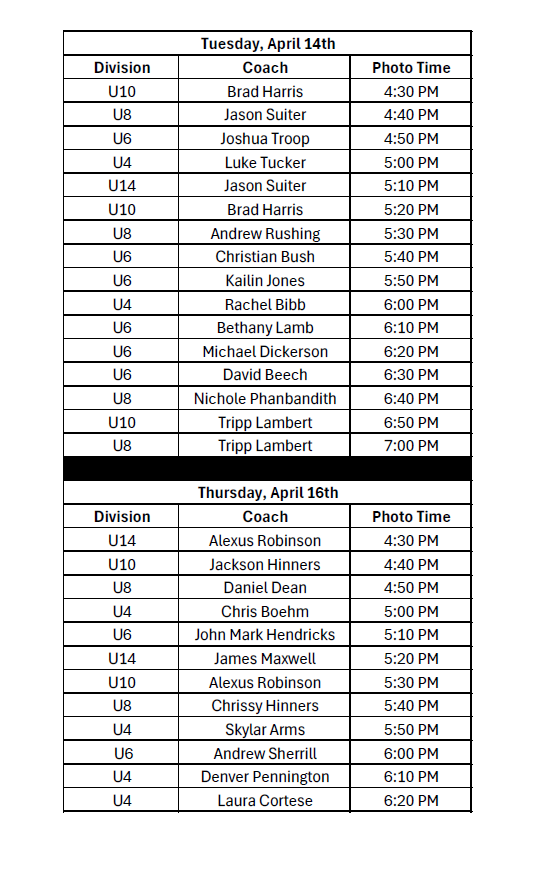 Tuesday, April 14th

| Division | Coach | Photo Time |
|---|---|---|
| U10 | Brad Harris | 4:30 PM |
| U8 | Jason Suiter | 4:40 PM |
| U6 | Joshua Troop | 4:50 PM |
| U4 | Luke Tucker | 5:00 PM |
| U14 | Jason Suiter | 5:10 PM |
| U10 | Brad Harris | 5:20 PM |
| U8 | Andrew Rushing | 5:30 PM |
| U6 | Christian Bush | 5:40 PM |
| U6 | Kailin Jones | 5:50 PM |
| U4 | Rachel Bibb | 6:00 PM |
| U6 | Bethany Lamb | 6:10 PM |
| U6 | Michael Dickerson | 6:20 PM |
| U6 | David Beech | 6:30 PM |
| U8 | Nichole Phanbandith | 6:40 PM |
| U10 | Tripp Lambert | 6:50 PM |
| U8 | Tripp Lambert | 7:00 PM |

Thursday, April 16th

| Division | Coach | Photo Time |
|---|---|---|
| U14 | Alexus Robinson | 4:30 PM |
| U10 | Jackson Hinners | 4:40 PM |
| U8 | Daniel Dean | 4:50 PM |
| U4 | Chris Boehm | 5:00 PM |
| U6 | John Mark Hendricks | 5:10 PM |
| U14 | James Maxwell | 5:20 PM |
| U10 | Alexus Robinson | 5:30 PM |
| U8 | Chrissy Hinners | 5:40 PM |
| U4 | Skylar Arms | 5:50 PM |
| U6 | Andrew Sherrill | 6:00 PM |
| U4 | Denver Pennington | 6:10 PM |
| U4 | Laura Cortese | 6:20 PM |